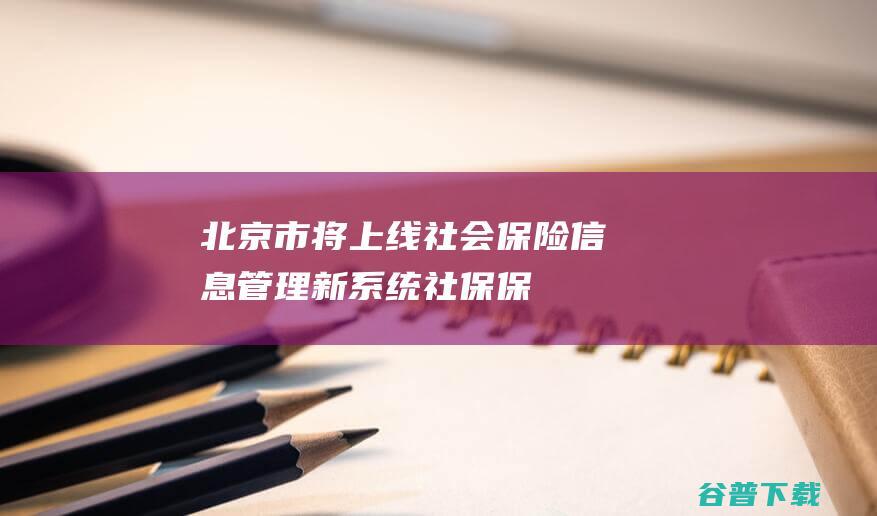 北京市将上线社会保险信息管理新系统社保保

谷普下载